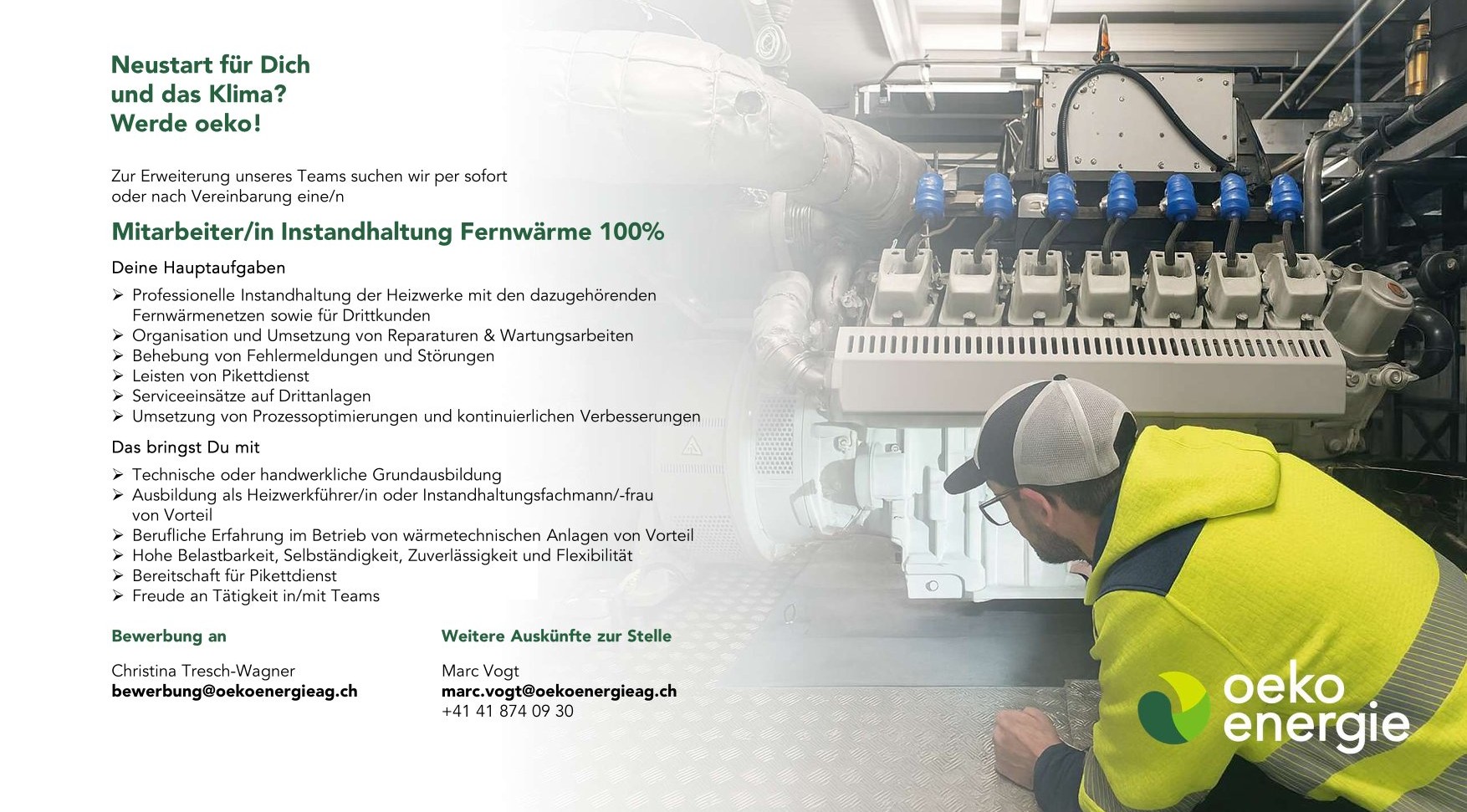 Neustart für Dich
und das Klima?
Werde oeko!

Zur Erweiterung unseres Teams suchen wir per sofort oder nach Vereinbarung eine/n

Mitarbeiter/in Instandhaltung Fernwärme 100%

Deine Hauptaufgaben

➢ Professionelle Instandhaltung der Heizwerke mit den dazugehörenden Fernwärmenetzen sowie für Drittkunden
➢ Organisation und Umsetzung von Reparaturen & Wartungsarbeiten
➢ Behebung von Fehlermeldungen und Störungen
➢ Leisten von Pikettdienst
➢ Serviceeinsätze auf Drittanlagen
➢ Umsetzung von Prozessoptimierungen und kontinuierlichen Verbesserungen

Das bringst Du mit

➢ Technische oder handwerkliche Grundausbildung
➢ Ausbildung als Heizwerkführer/in oder Instandhaltungsfachmann/-frau von Vorteil
➢ Berufliche Erfahrung im Betrieb von wärmetechnischen Anlagen von Vorteil
➢ Hohe Belastbarkeit, Selbständigkeit, Zuverlässigkeit und Flexibilität
➢ Bereitschaft für Pikettdienst
➢ Freude an Tätigkeit in/mit Teams

Bewerbung an

Christina Tresch-Wagner
bewerbung@oekoenergieag.ch

Weitere Auskünfte zur Stelle

Marc Vogt
marc.vogt@oekoenergieag.ch
+41 41 874 09 30

oeko
energie